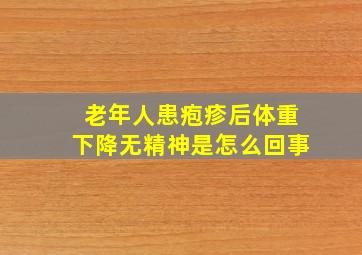 老年人患疱疹后体重下降无精神是怎么回事